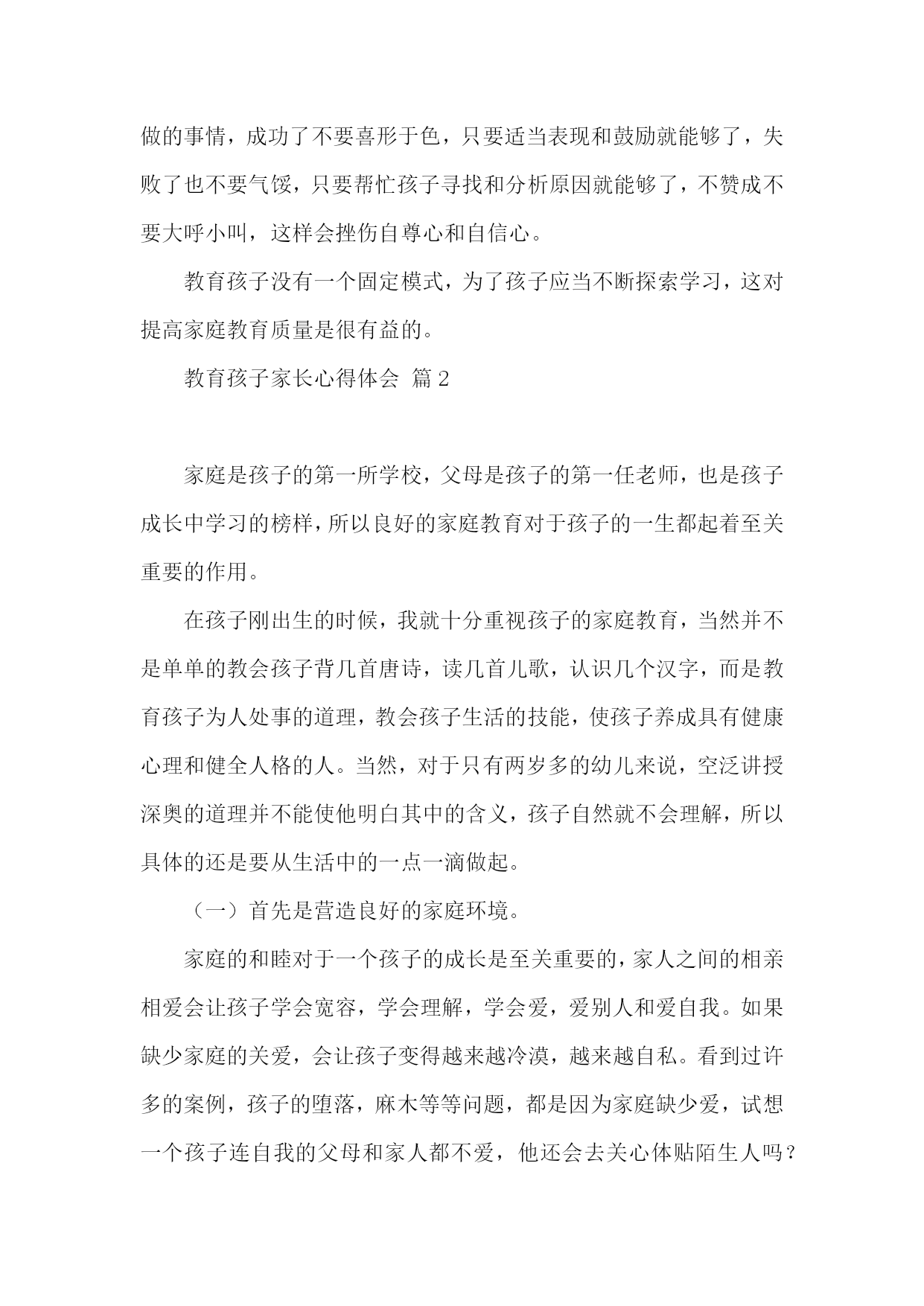 做的事情，成功了不要喜形于色，只要适当表现和鼓励就能够了，失败了也不要气馁，只要帮忙孩子寻找和分析原因就能够了，不赞成不要大呼小叫，这样会挫伤自尊心和自信心。

教育孩子没有一个固定模式，为了孩子应当不断探索学习，这对提高家庭教育质量是很有益的。

教育孩子家长心得体会 篇2

家庭是孩子的第一所学校，父母是孩子的第一任老师，也是孩子成长中学习的榜样，所以良好的家庭教育对于孩子的一生都起着至关重要的作用。

在孩子刚出生的时候，我就十分重视孩子的家庭教育，当然并不是单单的教会孩子背几首唐诗，读几首儿歌，认识几个汉字，而是教育孩子为人处事的道理，教会孩子生活的技能，使孩子养成具有健康心理和健全人格的人。当然，对于只有两岁多的幼儿来说，空泛讲授深奥的道理并不能使他明白其中的含义，孩子自然就不会理解，所以具体的还是要从生活中的一点一滴做起。

（一）首先是营造良好的家庭环境。

家庭的和睦对于一个孩子的成长是至关重要的，家人之间的相亲相爱会让孩子学会宽容，学会理解，学会爱，爱别人和爱自我。如果缺少家庭的关爱，会让孩子变得越来越冷漠，越来越自私。看到过许多的案例，孩子的堕落，麻木等等问题，都是因为家庭缺少爱，试想一个孩子连自我的父母和家人都不爱，他还会去关心体贴陌生人吗？